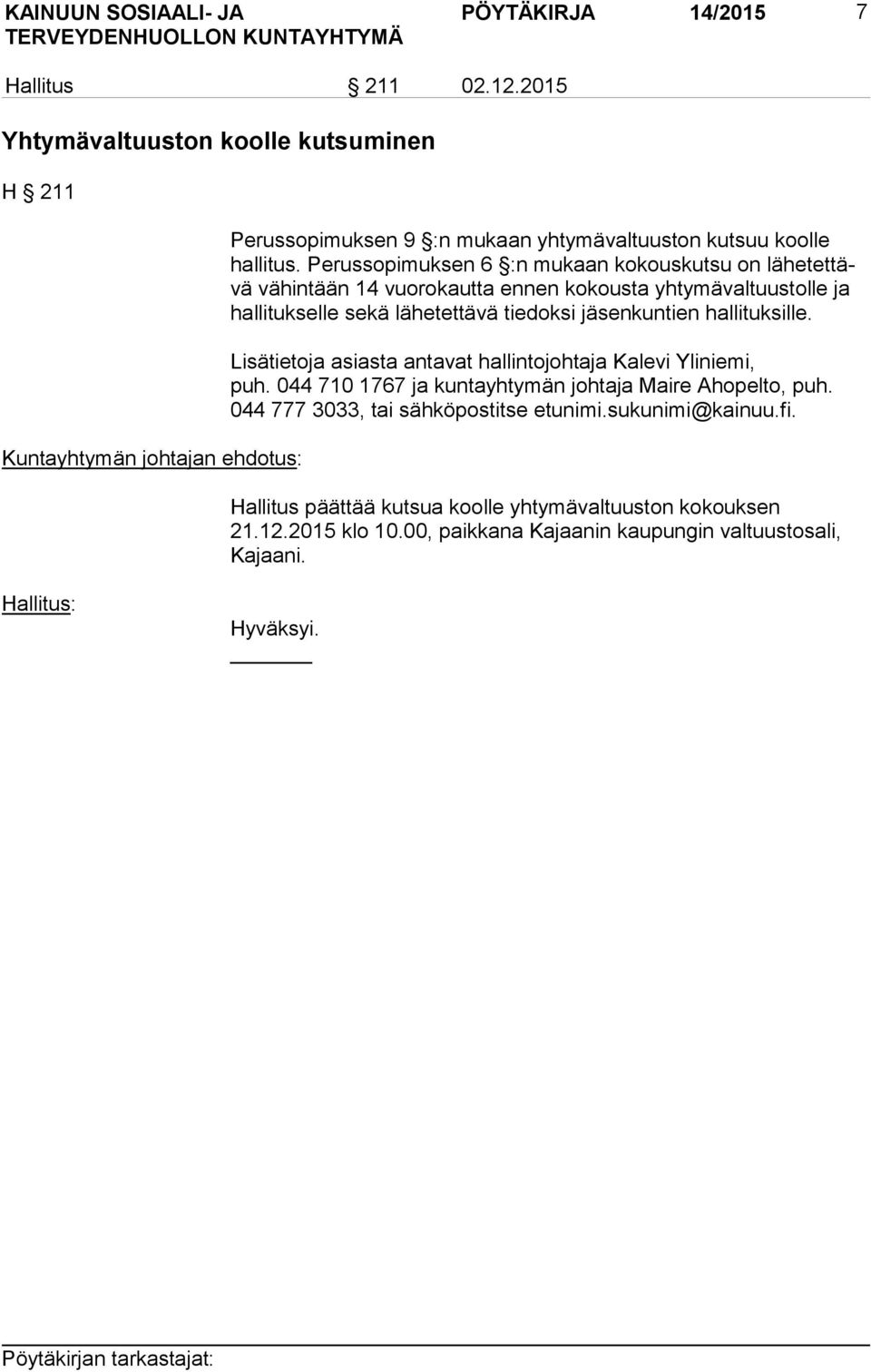 KAINUUN SOSIAALI- JA TERVEYDENHUOLLON KUNTAYHTYMÄ PÖYTÄKIRJA 14/2015 7

Hallitus § 211 02.12.2015

Yhtymävaltuuston koolle kutsuminen

H § 211

Perussopimuksen 9 §:n mukaan yhtymävaltuuston kutsuu koolle hallitus. Perussopimuksen 6 §:n mukaan kokouskutsu on lähetettävä vähintään 14 vuorokautta ennen kokousta yhtymävaltuustolle ja hallitukselle sekä lähetettävä tiedoksi jäsenkuntien hallituksille.

Lisätietoja asiasta antavat hallintojohtaja Kalevi Yliniemi, puh. 044 710 1767 ja kuntayhtymän johtaja Maire Ahopelto, puh. 044 777 3033, tai sähköpostitse etunimi.sukunimi@kainuu.fi.

Kuntayhtymän johtajan ehdotus:

Hallitus päättää kutsua koolle yhtymävaltuuston kokouksen 21.12.2015 klo 10.00, paikkana Kajaanin kaupungin valtuustosali, Kajaani.

Hallitus:

Hyväksyi.

Pöytäkirjan tarkastajat: